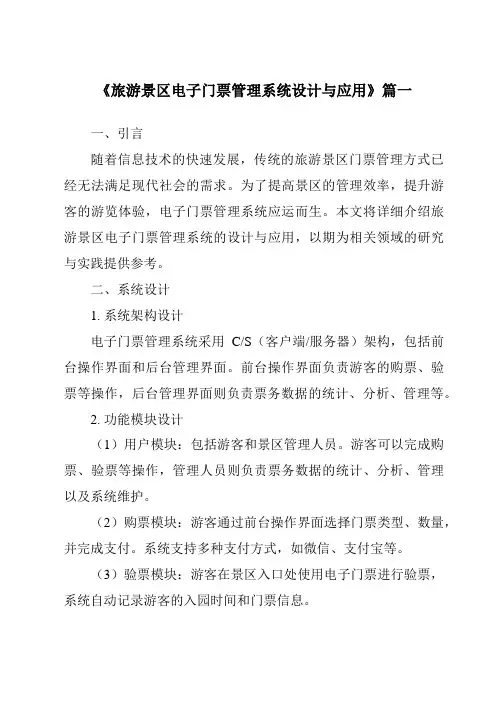 《旅游景区电子门票管理系统设计与应用》篇一

一、引言

随着信息技术的快速发展，传统的旅游景区门票管理方式已经无法满足现代社会的需求。为了提高景区的管理效率，提升游客的游览体验，电子门票管理系统应运而生。本文将详细介绍旅游景区电子门票管理系统的设计与应用，以期为相关领域的研究与实践提供参考。

二、系统设计

1. 系统架构设计

电子门票管理系统采用 C/S（客户端/服务器）架构，包括前台操作界面和后台管理界面。前台操作界面负责游客的购票、验票等操作，后台管理界面则负责票务数据的统计、分析、管理等。

2. 功能模块设计

（1）用户模块：包括游客和景区管理人员。游客可以完成购票、验票等操作，管理人员则负责票务数据的统计、分析、管理以及系统维护。

（2）购票模块：游客通过前台操作界面选择门票类型、数量，并完成支付。系统支持多种支付方式，如微信、支付宝等。

（3）验票模块：游客在景区入口处使用电子门票进行验票，系统自动记录游客的入园时间和门票信息。